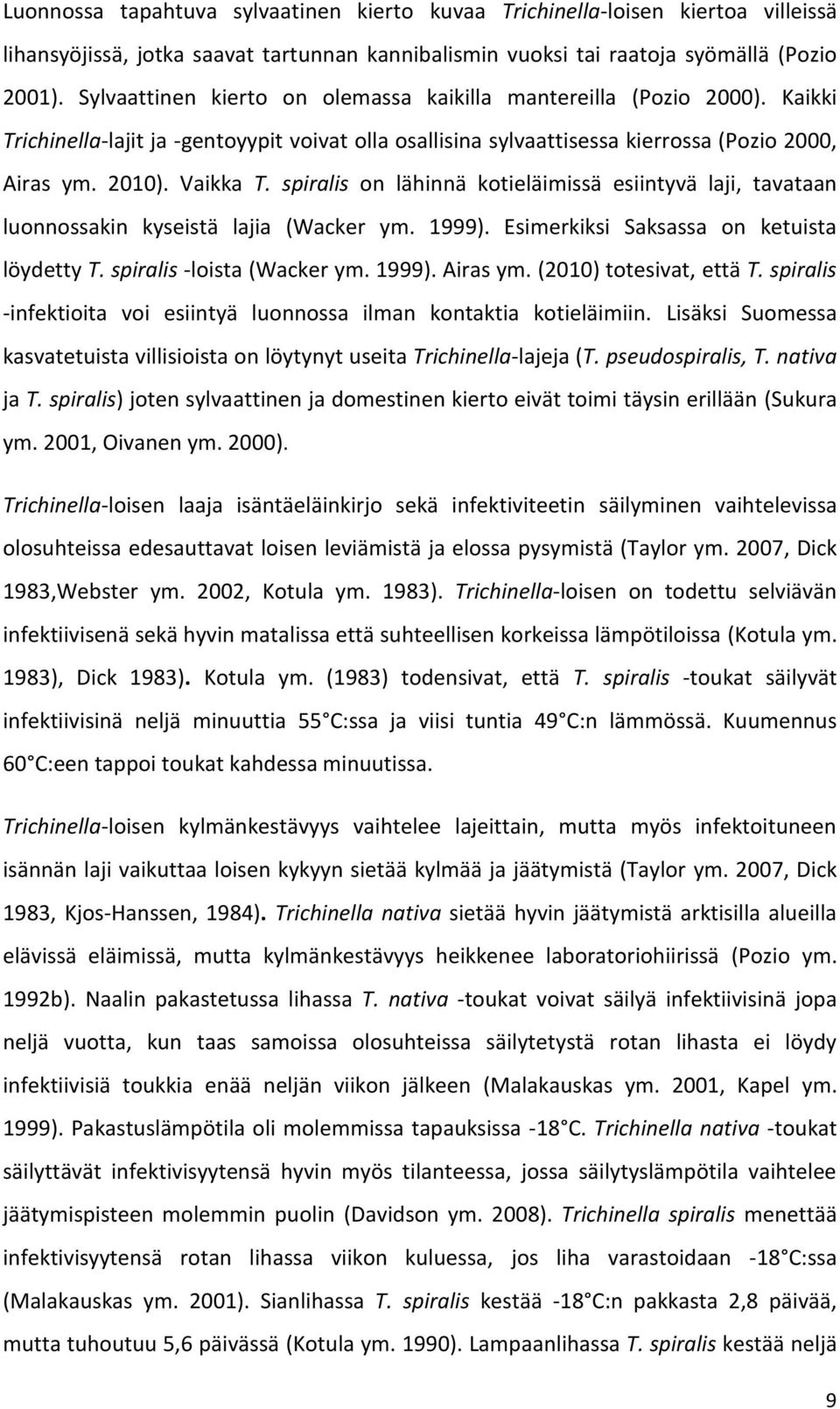 Luonnossa tapahtuva sylvaatinen kierto kuvaa Trichinella-loisen kiertoa villeissä lihansyöjissä, jotka saavat tartunnan kannibalismin vuoksi tai raatoja syömällä (Pozio 2001). Sylvaattinen kierto on olemassa kaikilla mantereilla (Pozio 2000). Kaikki Trichinella-lajit ja -gentoyypit voivat olla osallisina sylvaattisessa kierrossa (Pozio 2000, Airas ym. 2010). Vaikka T. spiralis on lähinnä kotieläimissä esiintyvä laji, tavataan luonnossakin kyseistä lajia (Wacker ym. 1999). Esimerkiksi Saksassa on ketuista löydetty T. spiralis -loista (Wacker ym. 1999). Airas ym. (2010) totesivat, että T. spiralis -infektioita voi esiintyä luonnossa ilman kontaktia kotieläimiin. Lisäksi Suomessa kasvatetuista villisioista on löytynyt useita Trichinella-lajeja (T. pseudospiralis, T. nativa ja T. spiralis) joten sylvaattinen ja domestinen kierto eivät toimi täysin erillään (Sukura ym. 2001, Oivanen ym. 2000).

Trichinella-loisen laaja isäntäeläinkirjo sekä infektiviteetin säilyminen vaihtelevissa olosuhteissa edesauttavat loisen leviämistä ja elossa pysymistä (Taylor ym. 2007, Dick 1983,Webster ym. 2002, Kotula ym. 1983). Trichinella-loisen on todettu selviävän infektiivisenä sekä hyvin matalissa että suhteellisen korkeissa lämpötiloissa (Kotula ym. 1983), Dick 1983). Kotula ym. (1983) todensivat, että T. spiralis -toukat säilyvät infektiivisinä neljä minuuttia 55 C:ssa ja viisi tuntia 49 C:n lämmössä. Kuumennus 60 C:een tappoi toukat kahdessa minuutissa.

Trichinella-loisen kylmänkestävyys vaihtelee lajeittain, mutta myös infektoituneen isännän laji vaikuttaa loisen kykyyn sietää kylmää ja jäätymistä (Taylor ym. 2007, Dick 1983, Kjos-Hanssen, 1984). Trichinella nativa sietää hyvin jäätymistä arktisilla alueilla elävissä eläimissä, mutta kylmänkestävyys heikkenee laboratoriohiirissä (Pozio ym. 1992b). Naalin pakastetussa lihassa T. nativa -toukat voivat säilyä infektiivisinä jopa neljä vuotta, kun taas samoissa olosuhteissa säilytetystä rotan lihasta ei löydy infektiivisiä toukkia enää neljän viikon jälkeen (Malakauskas ym. 2001, Kapel ym. 1999). Pakastuslämpötila oli molemmissa tapauksissa -18 C. Trichinella nativa -toukat säilyttävät infektivisyytensä hyvin myös tilanteessa, jossa säilytyslämpötila vaihtelee jäätymispisteen molemmin puolin (Davidson ym. 2008). Trichinella spiralis menettää infektivisyytensä rotan lihassa viikon kuluessa, jos liha varastoidaan -18 C:ssa (Malakauskas ym. 2001). Sianlihassa T. spiralis kestää -18 C:n pakkasta 2,8 päivää, mutta tuhoutuu 5,6 päivässä (Kotula ym. 1990). Lampaanlihassa T. spiralis kestää neljä

9